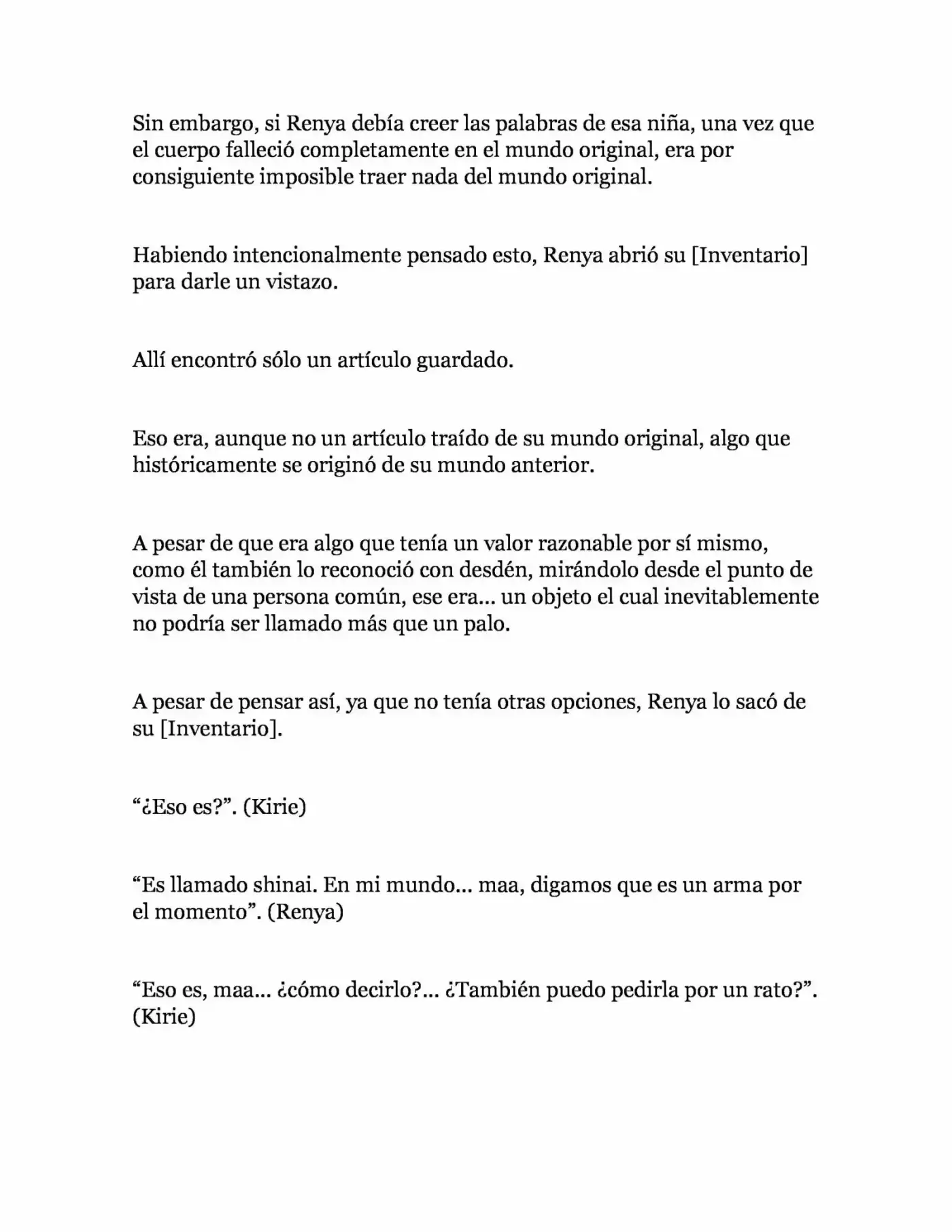 Sin embargo, si Renya debía creer las palabras de esa niña, una vez que el cuerpo falleció completamente en el mundo original, era por consiguiente imposible traer nada del mundo original.

Habiendo intencionalmente pensado esto, Renya abrió su [Inventario] para darle un vistazo.

Allí encontró sólo un artículo guardado.

Eso era, aunque no un artículo traído de su mundo original, algo que históricamente se originó de su mundo anterior.

A pesar de que era algo que tenía un valor razonable por sí mismo, como él también lo reconoció con desdén, mirándolo desde el punto de vista de una persona común, ese era... un objeto el cual inevitablemente no podría ser llamado más que un palo.

A pesar de pensar así, ya que no tenía otras opciones, Renya lo sacó de su [Inventario].

"¿Eso es?". (Kirie)

"Es llamado shinai. En mi mundo... maa, digamos que es un arma por el momento". (Renya)

"Eso es, maa... ¿cómo decirlo?... ¿También puedo pedirla por un rato?". (Kirie)